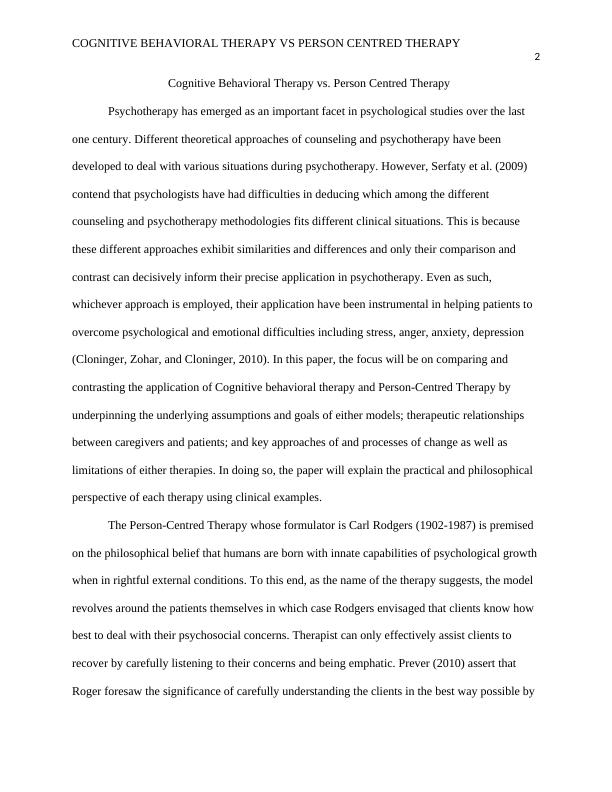 COGNITIVE BEHAVIORAL THERAPY VS PERSON CENTRED THERAPY

2

Cognitive Behavioral Therapy vs. Person Centred Therapy

Psychotherapy has emerged as an important facet in psychological studies over the last one century. Different theoretical approaches of counseling and psychotherapy have been developed to deal with various situations during psychotherapy. However, Serfaty et al. (2009) contend that psychologists have had difficulties in deducing which among the different counseling and psychotherapy methodologies fits different clinical situations. This is because these different approaches exhibit similarities and differences and only their comparison and contrast can decisively inform their precise application in psychotherapy. Even as such, whichever approach is employed, their application have been instrumental in helping patients to overcome psychological and emotional difficulties including stress, anger, anxiety, depression (Cloninger, Zohar, and Cloninger, 2010). In this paper, the focus will be on comparing and contrasting the application of Cognitive behavioral therapy and Person-Centred Therapy by underpinning the underlying assumptions and goals of either models; therapeutic relationships between caregivers and patients; and key approaches of and processes of change as well as limitations of either therapies. In doing so, the paper will explain the practical and philosophical perspective of each therapy using clinical examples.

The Person-Centred Therapy whose formulator is Carl Rodgers (1902-1987) is premised on the philosophical belief that humans are born with innate capabilities of psychological growth when in rightful external conditions. To this end, as the name of the therapy suggests, the model revolves around the patients themselves in which case Rodgers envisaged that clients know how best to deal with their psychosocial concerns. Therapist can only effectively assist clients to recover by carefully listening to their concerns and being emphatic. Prever (2010) assert that Roger foresaw the significance of carefully understanding the clients in the best way possible by